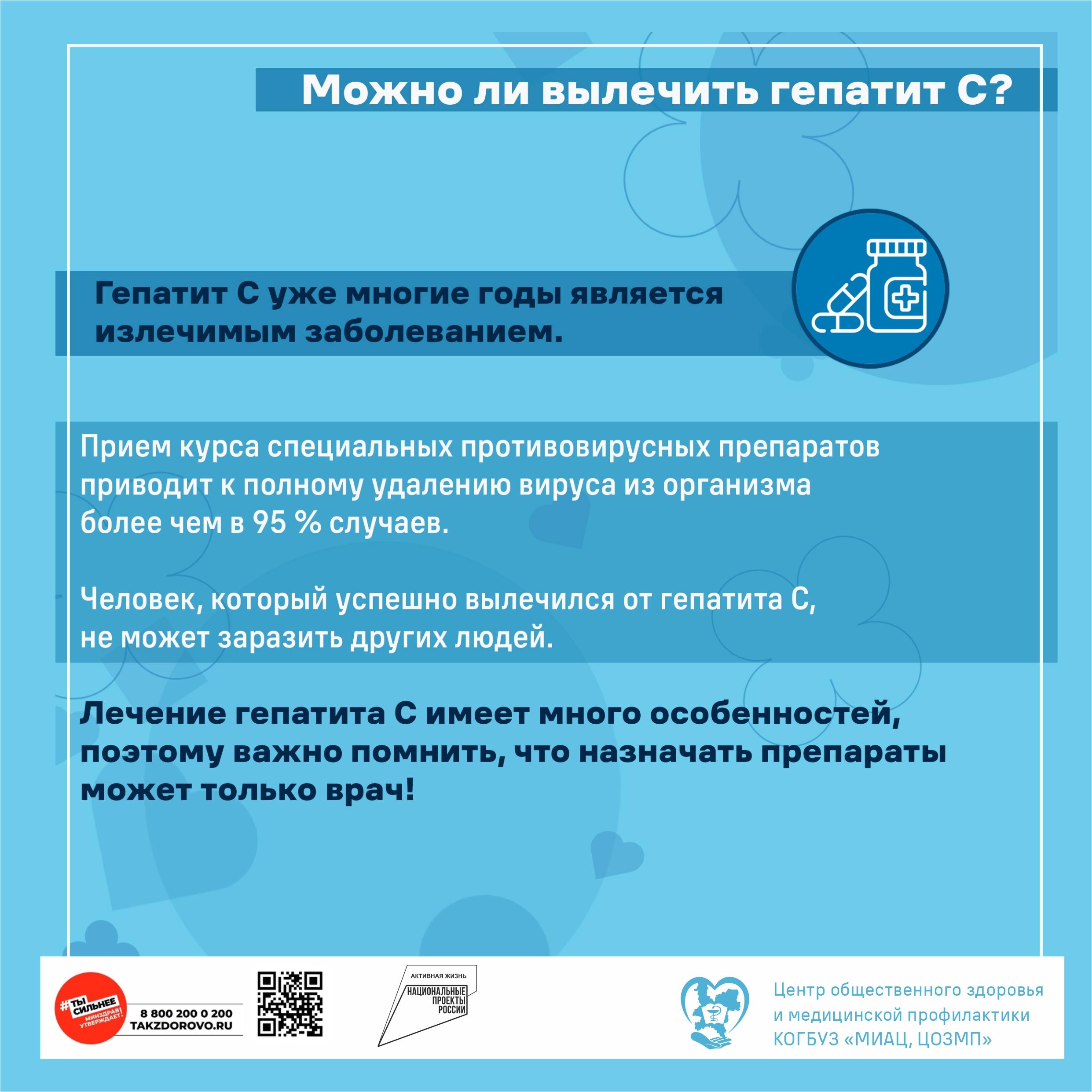 Можно ли вылечить гепатит С?

Гепатит С уже многие годы является излечимым заболеванием.

Прием курса специальных противовирусных препаратов приводит к полному удалению вируса из организма более чем в 95 % случаев.

Человек, который успешно вылечился от гепатита С, не может заразить других людей.

Лечение гепатита С имеет много особенностей, поэтому важно помнить, что назначать препараты может только врач!

#ТЫ СИЛЬНЕЕ МИНЗДРАВ УТВЕРЖДАЕТ!
8 800 200 0 200
TAKZDOROVO.RU

АКТИВНАЯ ЖИЗНЬ
НАЦИОНАЛЬНЫЕ ПРОЕКТЫ РОССИИ

Центр общественного здоровья и медицинской профилактики КОГБУЗ «МИАЦ, ЦОЗМП»